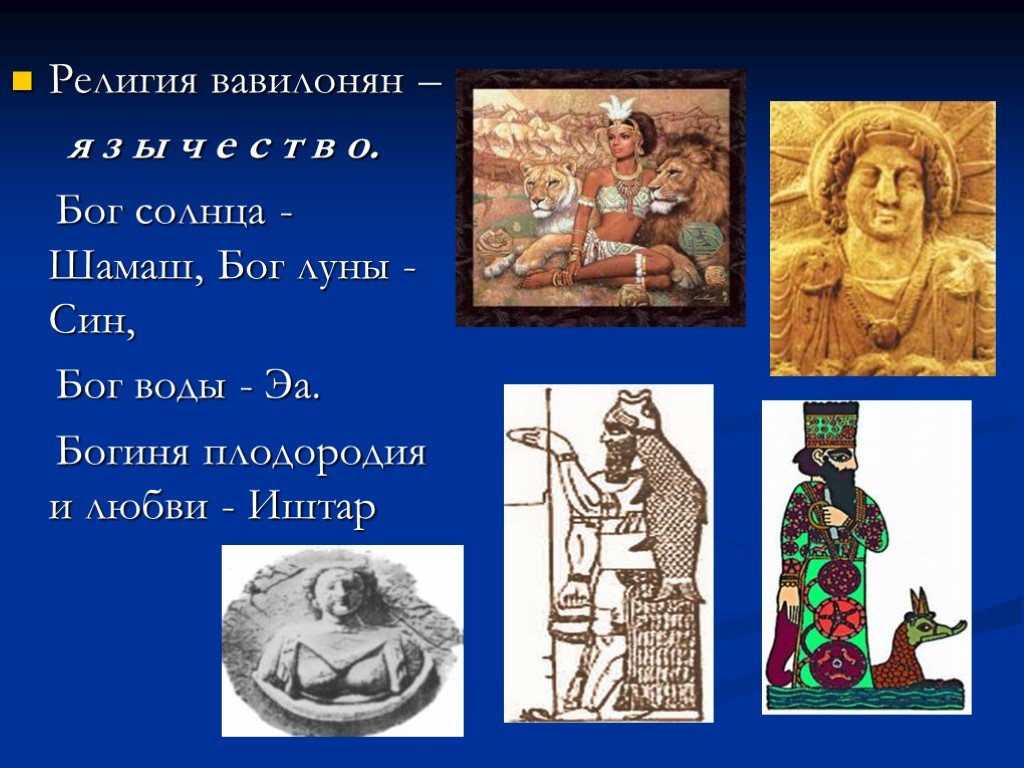 Религия вавилонян –

я з ы ч е с т в о.

Бог солнца - Шамаш, Бог луны - Син,

Бог воды - Эа.

Богиня плодородия и любви - Иштар